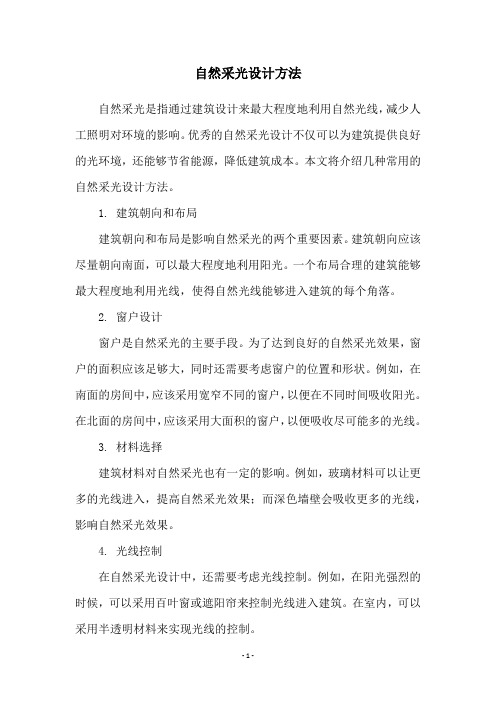 自然采光设计方法

自然采光是指通过建筑设计来最大程度地利用自然光线，减少人工照明对环境的影响。优秀的自然采光设计不仅可以为建筑提供良好的光环境，还能够节省能源，降低建筑成本。本文将介绍几种常用的自然采光设计方法。

1. 建筑朝向和布局

建筑朝向和布局是影响自然采光的两个重要因素。建筑朝向应该尽量朝向南面，可以最大程度地利用阳光。一个布局合理的建筑能够最大程度地利用光线，使得自然光线能够进入建筑的每个角落。

2. 窗户设计

窗户是自然采光的主要手段。为了达到良好的自然采光效果，窗户的面积应该足够大，同时还需要考虑窗户的位置和形状。例如，在南面的房间中，应该采用宽窄不同的窗户，以便在不同时间吸收阳光。在北面的房间中，应该采用大面积的窗户，以便吸收尽可能多的光线。

3. 材料选择

建筑材料对自然采光也有一定的影响。例如，玻璃材料可以让更多的光线进入，提高自然采光效果；而深色墙壁会吸收更多的光线，影响自然采光效果。

4. 光线控制

在自然采光设计中，还需要考虑光线控制。例如，在阳光强烈的时候，可以采用百叶窗或遮阳帘来控制光线进入建筑。在室内，可以采用半透明材料来实现光线的控制。

- 1 -